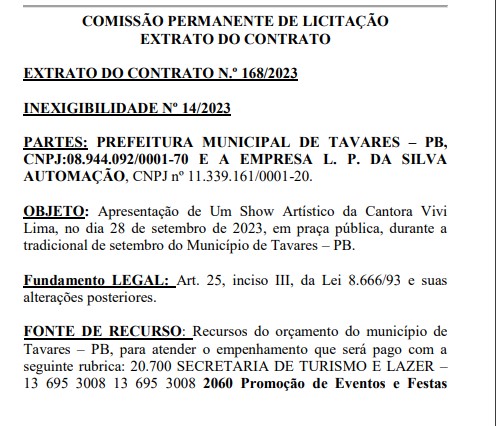 COMISSÃO PERMANENTE DE LICITAÇÃO
EXTRATO DO CONTRATO

EXTRATO DO CONTRATO N.º 168/2023

INEXIGIBILIDADE Nº 14/2023

PARTES: PREFEITURA MUNICIPAL DE TAVARES – PB, CNPJ:08.944.092/0001-70 E A EMPRESA L. P. DA SILVA AUTOMAÇÃO, CNPJ nº 11.339.161/0001-20.

OBJETO: Apresentação de Um Show Artístico da Cantora Vivi Lima, no dia 28 de setembro de 2023, em praça pública, durante a tradicional de setembro do Município de Tavares – PB.

Fundamento LEGAL: Art. 25, inciso III, da Lei 8.666/93 e suas alterações posteriores.

FONTE DE RECURSO: Recursos do orçamento do município de Tavares – PB, para atender o empenhamento que será pago com a seguinte rubrica: 20.700 SECRETARIA DE TURISMO E LAZER – 13 695 3008 13 695 3008 2060 Promoção de Eventos e Festas